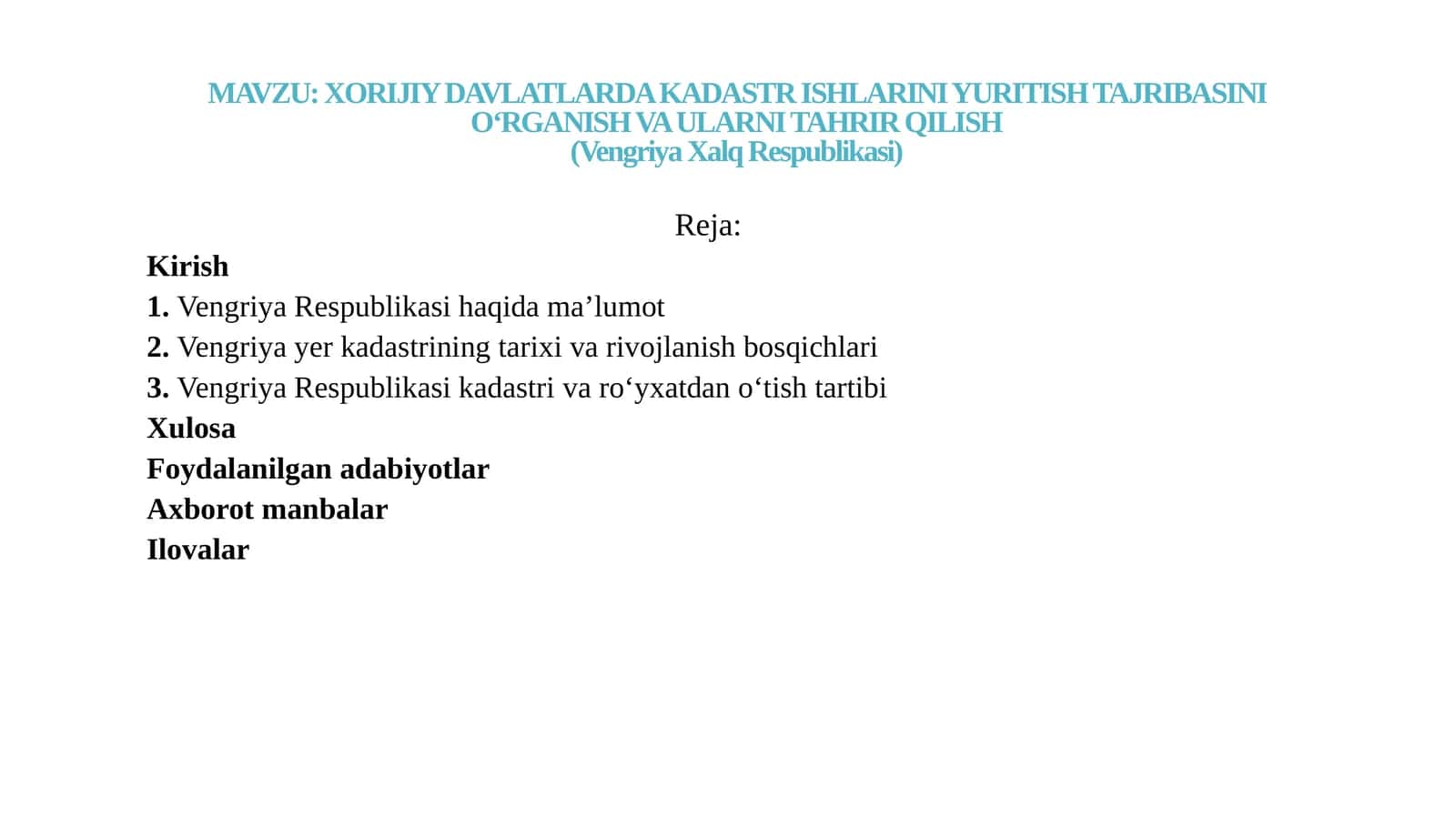 MAVZU: XORIJIY DAVLATLARDA KADASTR ISHLARINI YURITISH TAJRIBASINI O‘RGANISH VA ULARNI TAHRIR QILISH
(Vengriya Xalq Respublikasi)

Reja:

Kirish
1. Vengriya Respublikasi haqida ma’lumot
2. Vengriya yer kadastrining tarixi va rivojlanish bosqichlari
3. Vengriya Respublikasi kadastri va ro‘yxatdan o‘tish tartibi
Xulosa
Foydalanilgan adabiyotlar
Axborot manbalar
Ilovalar